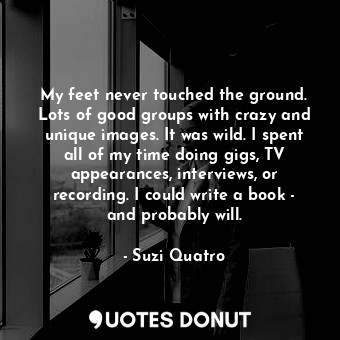 My feet never touched the ground. Lots of good groups with crazy and unique images. It was wild. I spent all of my time doing gigs, TV appearances, interviews, or recording. I could write a book - and probably will.

- Suzi Quatro

QUOTES DONUT